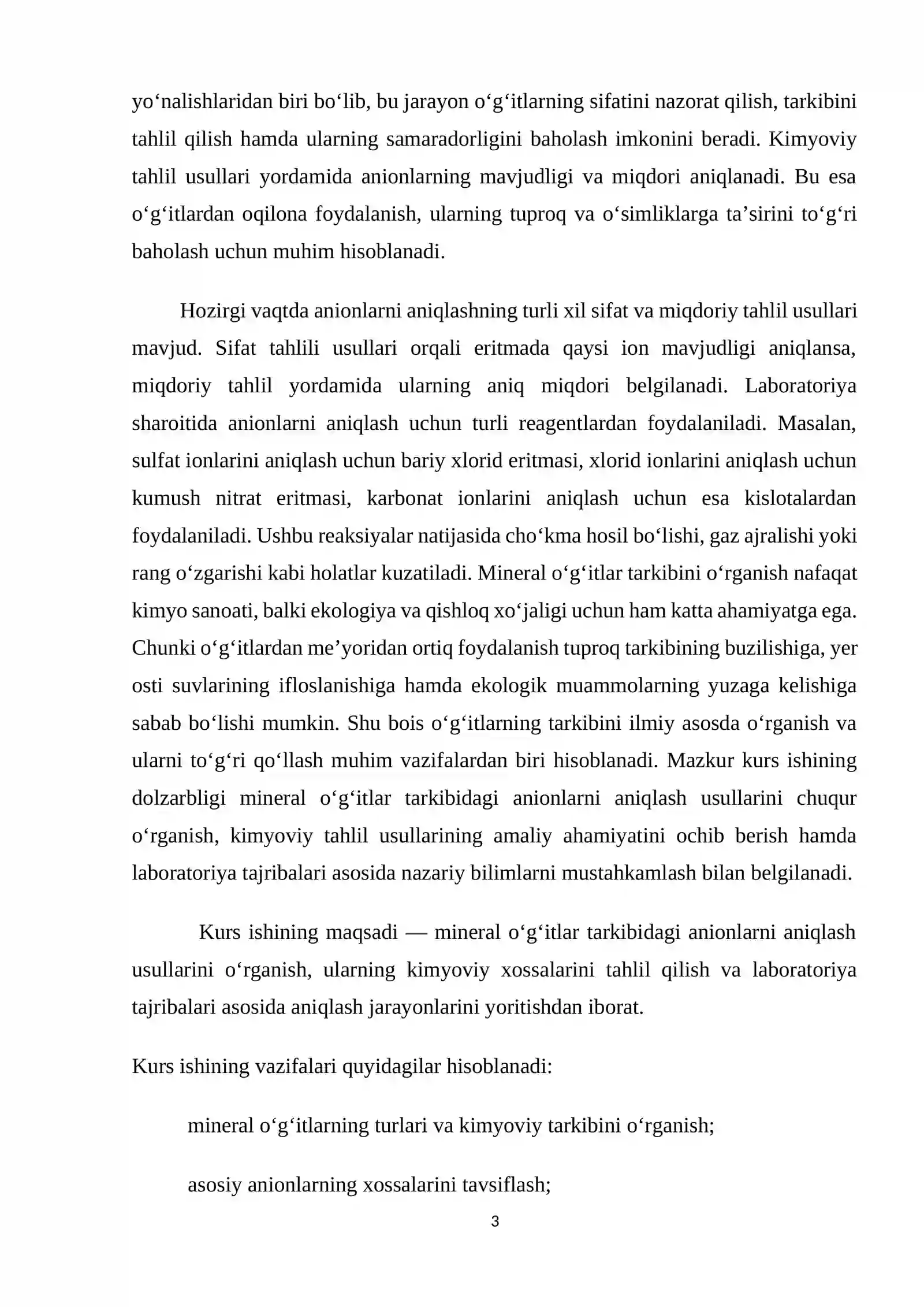 yo'nalishlaridan biri bo'lib, bu jarayon o'g'itlarning sifatini nazorat qilish, tarkibini tahlil qilish hamda ularning samaradorligini baholash imkonini beradi. Kimyoviy tahlil usullari yordamida anionlarning mavjudligi va miqdori aniqlanadi. Bu esa o'g'itlardan oqilona foydalanish, ularning tuproq va o'simliklarga ta'sirini to'g'ri baholash uchun muhim hisoblanadi.

Hozirgi vaqtda anionlarni aniqlashning turli xil sifat va miqdoriy tahlil usullari mavjud. Sifat tahlili usullari orqali eritmada qaysi ion mavjudligi aniqlansa, miqdoriy tahlil yordamida ularning aniq miqdori belgilanadi. Laboratoriya sharoitida anionlarni aniqlash uchun turli reagentlardan foydalaniladi. Masalan, sulfat ionlarini aniqlash uchun bariy xlorid eritmasi, xlorid ionlarini aniqlash uchun kumush nitrat eritmasi, karbonat ionlarini aniqlash uchun esa kislotalardan foydalaniladi. Ushbu reaksiyalar natijasida cho'kma hosil bo'lishi, gaz ajralishi yoki rang o'zgarishi kabi holatlar kuzatiladi. Mineral o'g'itlar tarkibini o'rganish nafaqat kimyo sanoati, balki ekologiya va qishloq xo'jaligi uchun ham katta ahamiyatga ega. Chunki o'g'itlardan me'yoridan ortiq foydalanish tuproq tarkibining buzilishiga, yer osti suvlarining ifloslanishiga hamda ekologik muammolarning yuzaga kelishiga sabab bo'lishi mumkin. Shu bois o'g'itlarning tarkibini ilmiy asosda o'rganish va ularni to'g'ri qo'llash muhim vazifalardan biri hisoblanadi. Mazkur kurs ishining dolzarbligi mineral o'g'itlar tarkibidagi anionlarni aniqlash usullarini chuqur o'rganish, kimyoviy tahlil usullarining amaliy ahamiyatini ochib berish hamda laboratoriya tajribalari asosida nazariy bilimlarni mustahkamlash bilan belgilanadi.

Kurs ishining maqsadi — mineral o'g'itlar tarkibidagi anionlarni aniqlash usullarini o'rganish, ularning kimyoviy xossalarini tahlil qilish va laboratoriya tajribalari asosida aniqlash jarayonlarini yoritishdan iborat.

Kurs ishining vazifalari quyidagilar hisoblanadi:

mineral o'g'itlarning turlari va kimyoviy tarkibini o'rganish;

asosiy anionlarning xossalarini tavsiflash;

3